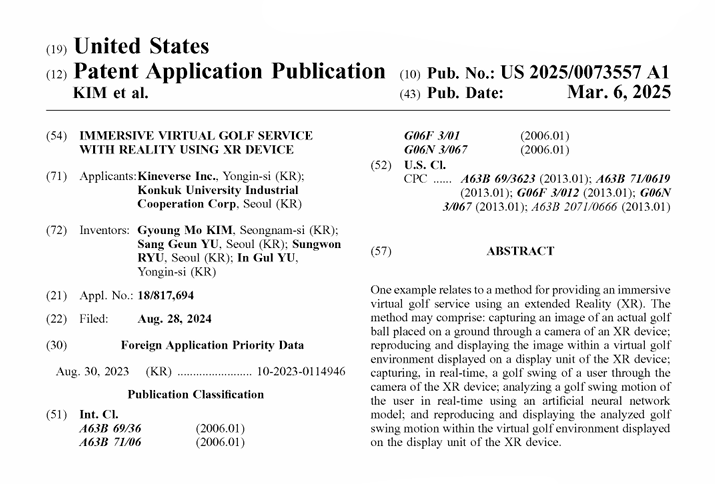 (19) United States
(12) Patent Application Publication
KIM et al.

(10) Pub. No.: US 2025/0073557 A1
(43) Pub. Date: Mar. 6, 2025

(54) IMMERSIVE VIRTUAL GOLF SERVICE WITH REALITY USING XR DEVICE

(71) Applicants: Kineverse Inc., Yongin-si (KR); Konkuk University Industrial Cooperation Corp, Seoul (KR)

(72) Inventors: Gyoung Mo KIM, Seongnam-si (KR); Sang Geun YU, Seoul (KR); Sungwon RYU, Seoul (KR); In Gul YU, Yongin-si (KR)

(21) Appl. No.: 18/817,694

(22) Filed: Aug. 28, 2024

(30) Foreign Application Priority Data

Aug. 30, 2023 (KR) ........................ 10-2023-0114946

Publication Classification

(51) Int. Cl.
A63B 69/36 (2006.01)
A63B 71/06 (2006.01)
G06F 3/01 (2006.01)
G06N 3/067 (2006.01)

(52) U.S. Cl.
CPC ...... A63B 69/3623 (2013.01); A63B 71/0619 (2013.01); G06F 3/012 (2013.01); G06N 3/067 (2013.01); A63B 2071/0666 (2013.01)

(57) ABSTRACT

One example relates to a method for providing an immersive virtual golf service using an extended Reality (XR). The method may comprise: capturing an image of an actual golf ball placed on a ground through a camera of an XR device; reproducing and displaying the image within a virtual golf environment displayed on a display unit of the XR device; capturing, in real-time, a golf swing of a user through the camera of the XR device; analyzing a golf swing motion of the user in real-time using an artificial neural network model; and reproducing and displaying the analyzed golf swing motion within the virtual golf environment displayed on the display unit of the XR device.